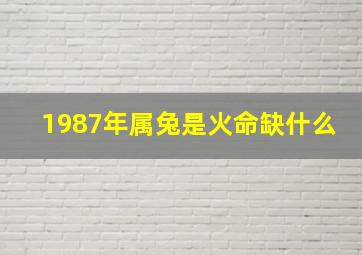 1987年属兔是火命缺什么